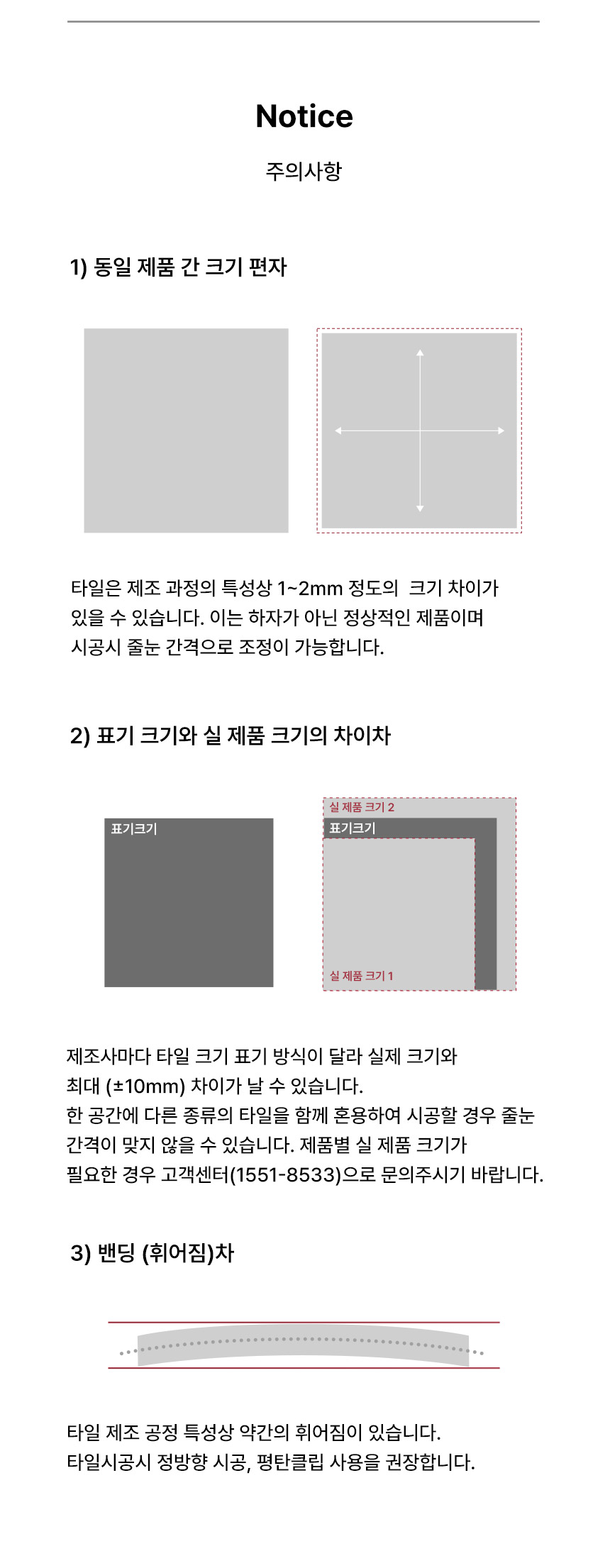 Notice

주의사항

1) 동일 제품 간 크기 편자

타일은 제조 과정의 특성상 1~2mm 정도의 크기 차이가 있을 수 있습니다. 이는 하자가 아닌 정상적인 제품이며 시공시 줄눈 간격으로 조정이 가능합니다.

2) 표기 크기와 실 제품 크기의 차이차

표기크기

실 제품 크기 2

표기크기

실 제품 크기 1

제조사마다 타일 크기 표기 방식이 달라 실제 크기와 최대 (±10mm) 차이가 날 수 있습니다.
한 공간에 다른 종류의 타일을 함께 혼용하여 시공할 경우 줄눈 간격이 맞지 않을 수 있습니다. 제품별 실 제품 크기가 필요한 경우 고객센터(1551-8533)으로 문의주시기 바랍니다.

3) 밴딩 (휘어짐)차

타일 제조 공정 특성상 약간의 휘어짐이 있습니다.
타일시공시 정방향 시공, 평탄클립 사용을 권장합니다.